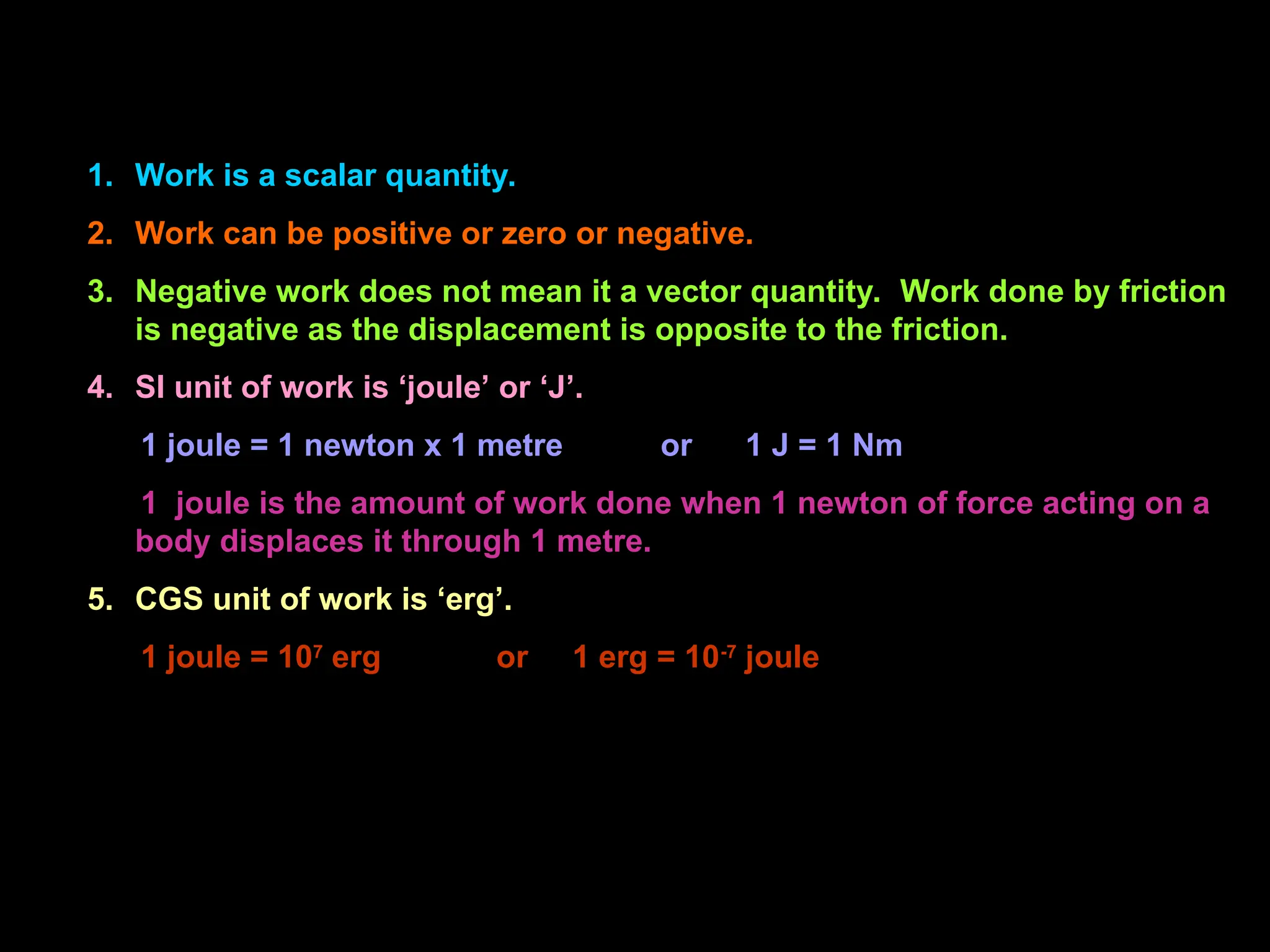 1. Work is a scalar quantity.

2. Work can be positive or zero or negative.

3. Negative work does not mean it a vector quantity. Work done by friction is negative as the displacement is opposite to the friction.

4. SI unit of work is ‘joule’ or ‘J’.

1 joule = 1 newton x 1 metre or 1 J = 1 Nm

1 joule is the amount of work done when 1 newton of force acting on a body displaces it through 1 metre.

5. CGS unit of work is ‘erg’.

1 joule = $10^7$ erg or 1 erg = $10^{-7}$ joule